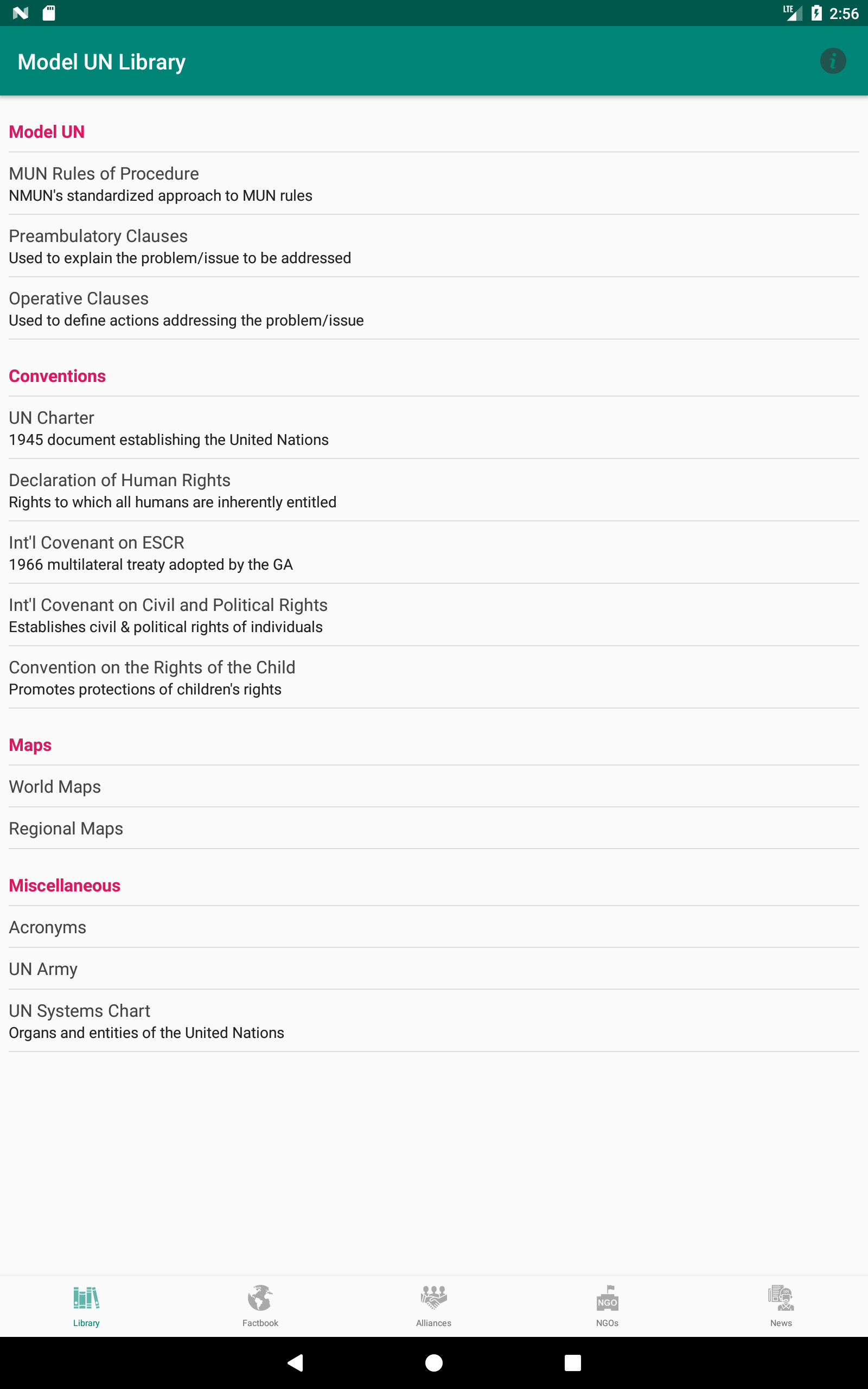 LTE 2:56

Model UN Library

Model UN

MUN Rules of Procedure
NMUN's standardized approach to MUN rules

Preambulatory Clauses
Used to explain the problem/issue to be addressed

Operative Clauses
Used to define actions addressing the problem/issue

Conventions

UN Charter
1945 document establishing the United Nations

Declaration of Human Rights
Rights to which all humans are inherently entitled

Int'l Covenant on ESCR
1966 multilateral treaty adopted by the GA

Int'l Covenant on Civil and Political Rights
Establishes civil & political rights of individuals

Convention on the Rights of the Child
Promotes protections of children's rights

Maps

World Maps

Regional Maps

Miscellaneous

Acronyms

UN Army

UN Systems Chart
Organs and entities of the United Nations

Library
Factbook
Alliances
NGO
NGOs
News